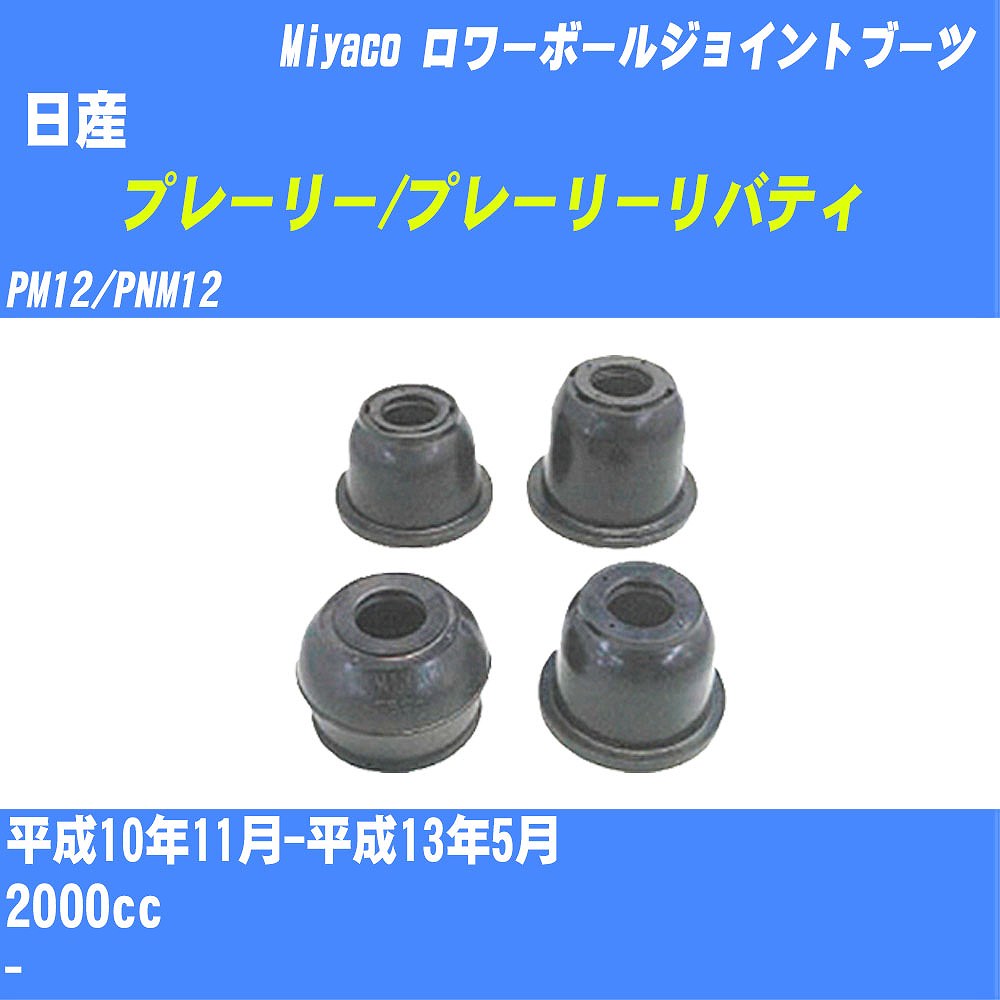 Miyaco ロワーボールジョイントブーツ

日産

プレーリー/プレーリーリバティ

PM12/PNM12

平成10年11月-平成13年5月

2000cc

-